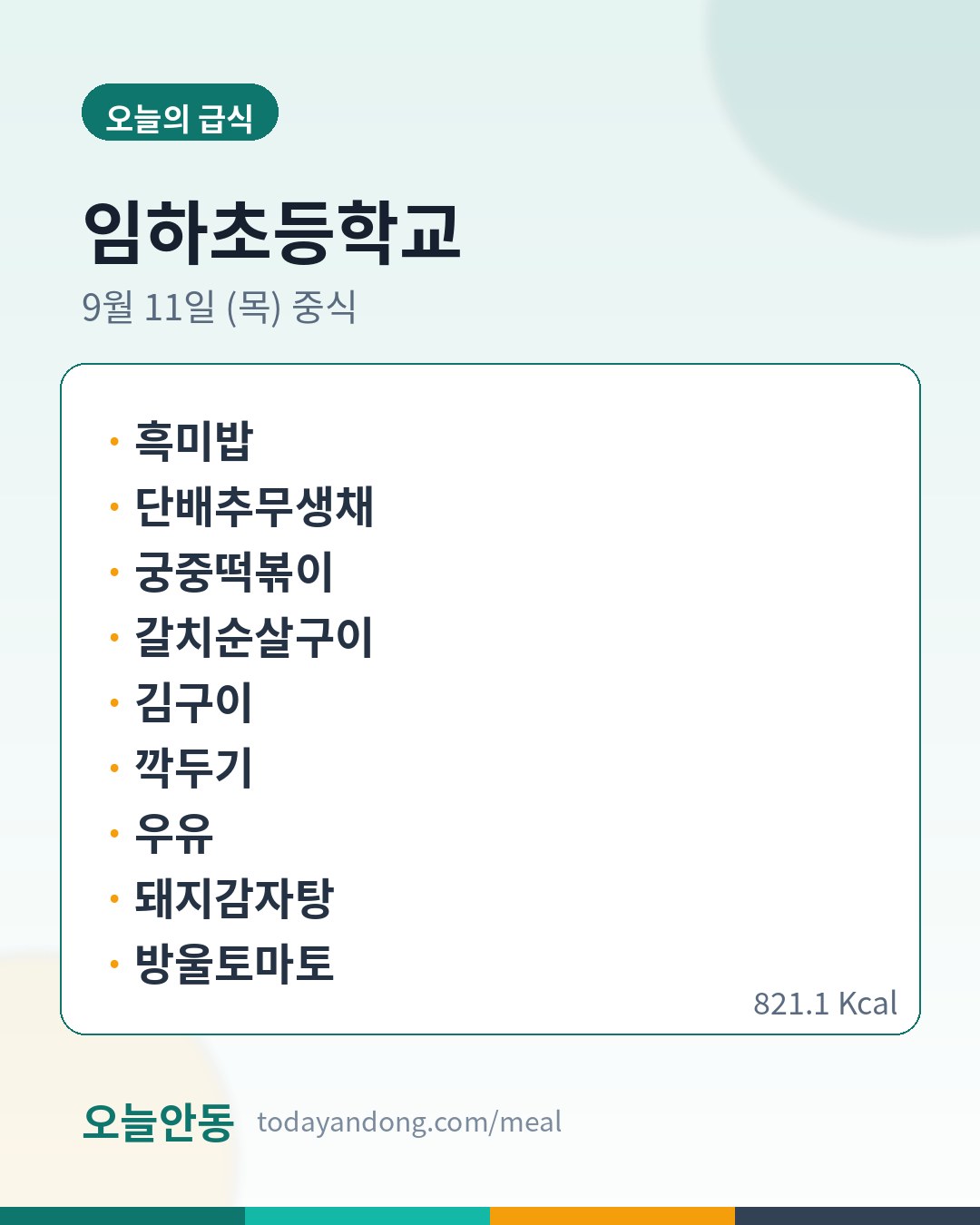 오늘의 급식

임하초등학교

9월 11일 (목) 중식

• 흑미밥
• 단배추무생채
• 궁중떡볶이
• 갈치순살구이
• 김구이
• 깍두기
• 우유
• 돼지감자탕
• 방울토마토

821.1 Kcal

오늘안동 todayandong.com/meal